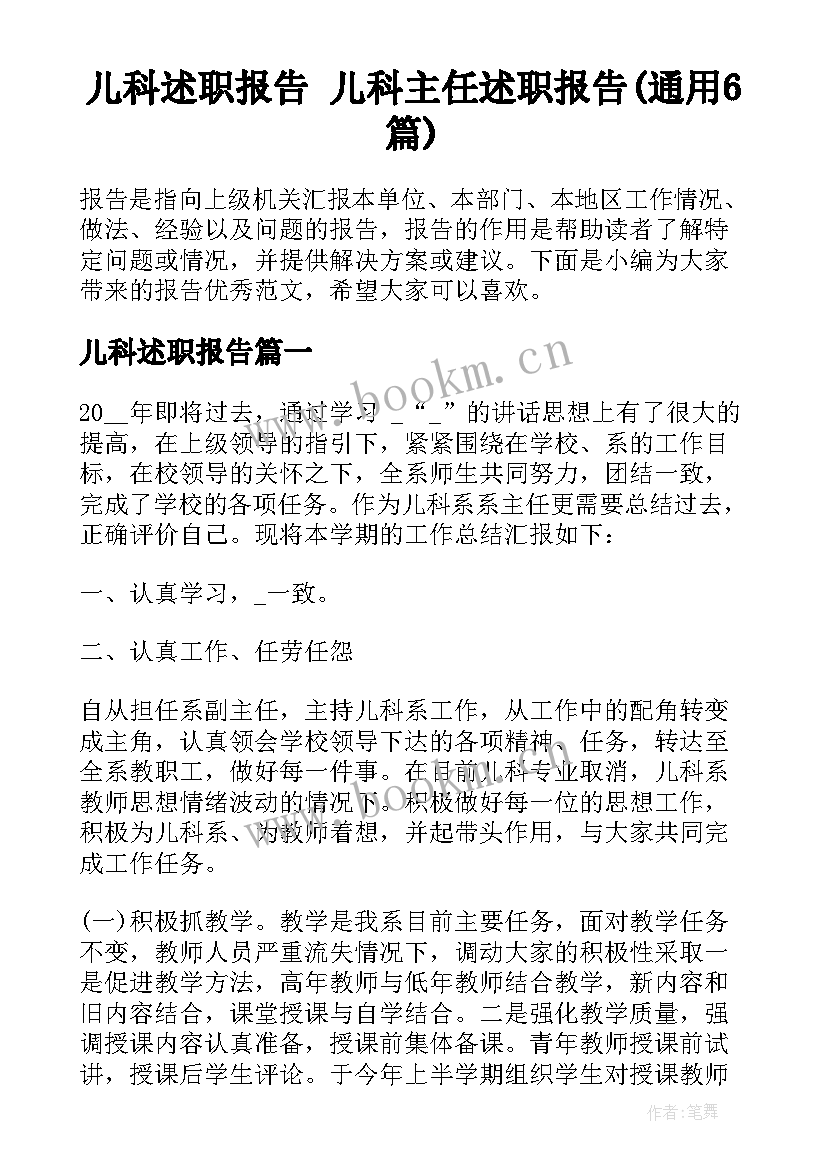 儿科述职报告 儿科主任述职报告(通用6篇)

报告是指向上级机关汇报本单位、本部门、本地区工作情况、做法、经验以及问题的报告，报告的作用是帮助读者了解特定问题或情况，并提供解决方案或建议。下面是小编为大家带来的报告优秀范文，希望大家可以喜欢。

儿科述职报告篇一

www.bookm.cn

20__年即将过去，通过学习 _“_”的讲话思想上有了很大的提高，在上级领导的指引下，紧紧围绕在学校、系的工作目标，在校领导的关怀之下，全系师生共同努力，团结一致，完成了学校的各项任务。作为儿科系系主任更需要总结过去，正确评价自己。现将本学期的工作总结汇报如下：

一、认真学习，_一致。

二、认真工作、任劳任怨

自从担任系副主任，主持儿科系工作，从工作中的配角转变成主角，认真领会学校领导下达的各项精神、任务，转达至全系教职工，做好每一件事。在目前儿科专业取消，儿科系教师思想情绪波动的情况下。积极做好每一位的思想工作，积极为儿科系、为教师着想，并起带头作用，与大家共同完成工作任务。

(一)积极抓教学。教学是我系目前主要任务，面对教学任务不变，教师人员严重流失情况下，调动大家的积极性采取一是促进教学方法，高年教师与低年教师结合教学，新内容和旧内容结合，课堂授课与自学结合。二是强化教学质量，强调授课内容认真准备，授课前集体备课。青年教师授课前试讲，授课后学生评论。于今年上半学期组织学生对授课教师

作者：笔舞